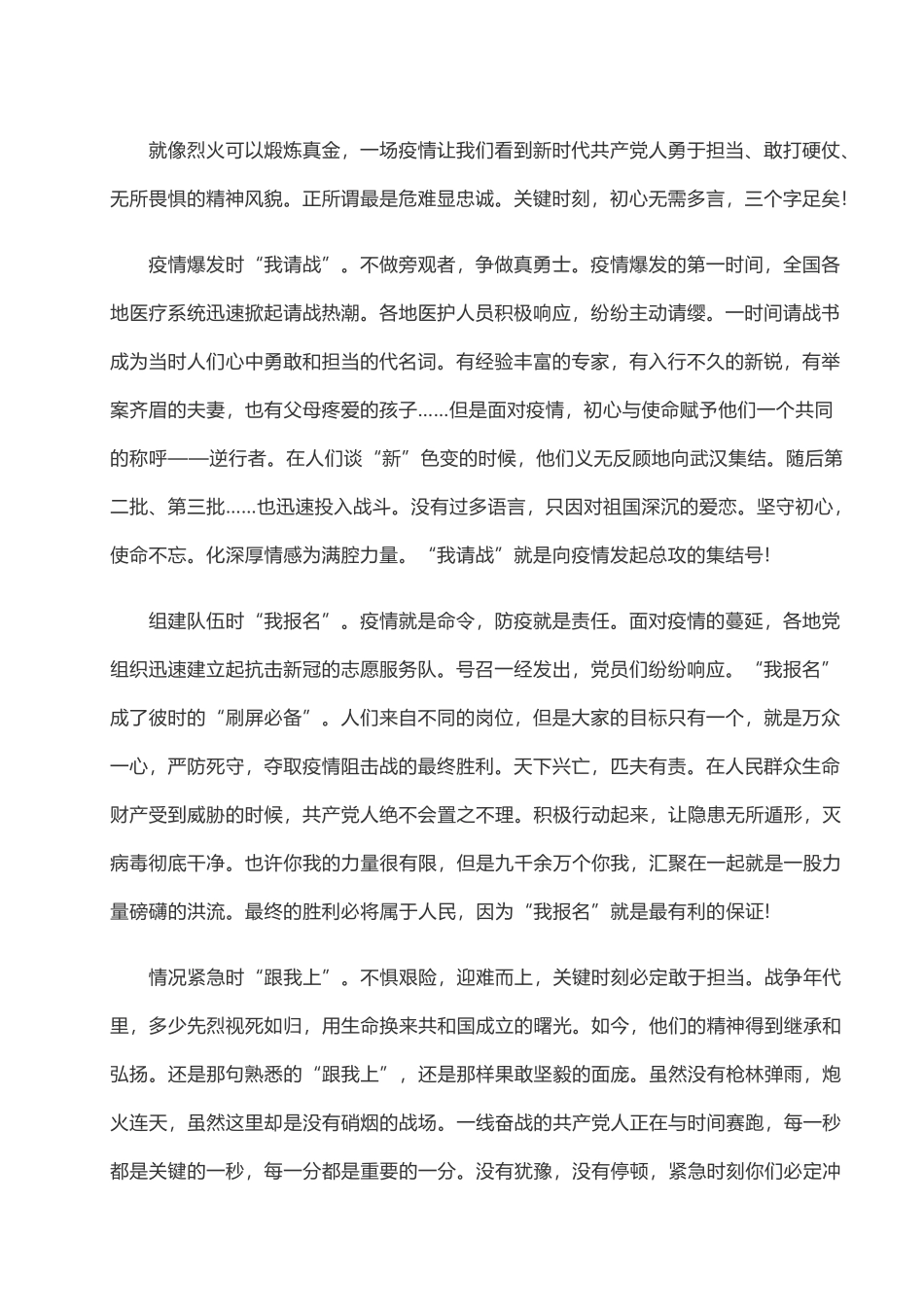 就像烈火可以煅炼真金，一场疫情让我们看到新时代共产党人勇于担当、敢打硬仗、无所畏惧的精神风貌。正所谓最是危难显忠诚。关键时刻，初心无需多言，三个字足矣!

疫情爆发时“我请战”。不做旁观者，争做真勇士。疫情爆发的第一时间，全国各地医疗系统迅速掀起请战热潮。各地医护人员积极响应，纷纷主动请缨。一时间请战书成为当时人们心中勇敢和担当的代名词。有经验丰富的专家，有入行不久的新锐，有举案齐眉的夫妻，也有父母疼爱的孩子……但是面对疫情，初心与使命赋予他们一个共同的称呼——逆行者。在人们谈“新”色变的时候，他们义无反顾地向武汉集结。随后第二批、第三批……也迅速投入战斗。没有过多语言，只因对祖国深沉的爱恋。坚守初心，使命不忘。化深厚情感为满腔力量。“我请战”就是向疫情发起总攻的集结号!

组建队伍时“我报名”。疫情就是命令，防疫就是责任。面对疫情的蔓延，各地党组织迅速建立起抗击新冠的志愿服务队。号召一经发出，党员们纷纷响应。“我报名”成了彼时的“刷屏必备”。人们来自不同的岗位，但是大家的目标只有一个，就是万众一心，严防死守，夺取疫情阻击战的最终胜利。天下兴亡，匹夫有责。在人民群众生命财产受到威胁的时候，共产党人绝不会置之不理。积极行动起来，让隐患无所遁形，灭病毒彻底干净。也许你我的力量很有限，但是九千余万个你我，汇聚在一起就是一股力量磅礴的洪流。最终的胜利必将属于人民，因为“我报名”就是最有利的保证!

情况紧急时“跟我上”。不惧艰险，迎难而上，关键时刻必定敢于担当。战争年代里，多少先烈视死如归，用生命换来共和国成立的曙光。如今，他们的精神得到继承和弘扬。还是那句熟悉的“跟我上”，还是那样果敢坚毅的面庞。虽然没有枪林弹雨，炮火连天，虽然这里却是没有硝烟的战场。一线奋战的共产党人正在与时间赛跑，每一秒都是关键的一秒，每一分都是重要的一分。没有犹豫，没有停顿，紧急时刻你们必定冲